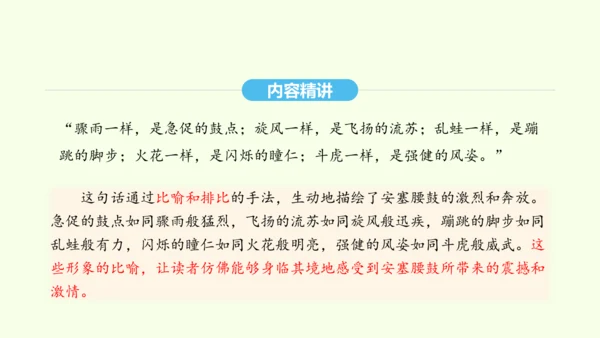 内容精讲

“骤雨一样，是急促的鼓点；旋风一样，是飞扬的流苏；乱蛙一样，是蹦跳的脚步；火花一样，是闪烁的瞳仁；斗虎一样，是强健的风姿。”

这句话通过比喻和排比的手法，生动地描绘了安塞腰鼓的激烈和奔放。急促的鼓点如同骤雨般猛烈，飞扬的流苏如同旋风般迅疾，蹦跳的脚步如同乱蛙般有力，闪烁的瞳仁如同火花般明亮，强健的风姿如同斗虎般威武。这些形象的比喻，让读者仿佛能够身临其境地感受到安塞腰鼓所带来的震撼和激情。